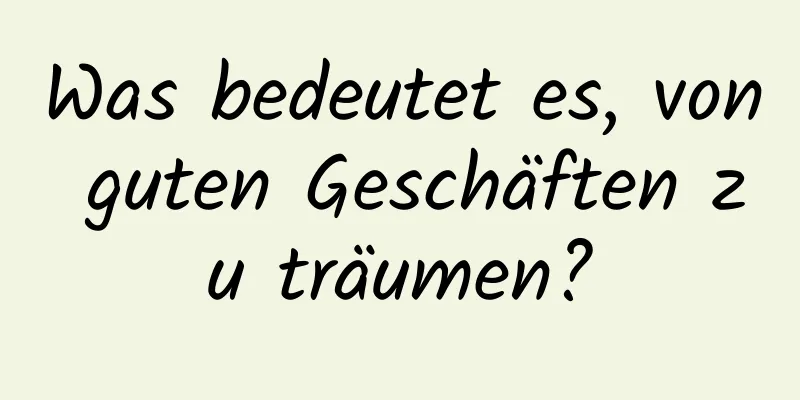 Was bedeutet es, von guten Geschäften z u träumen?